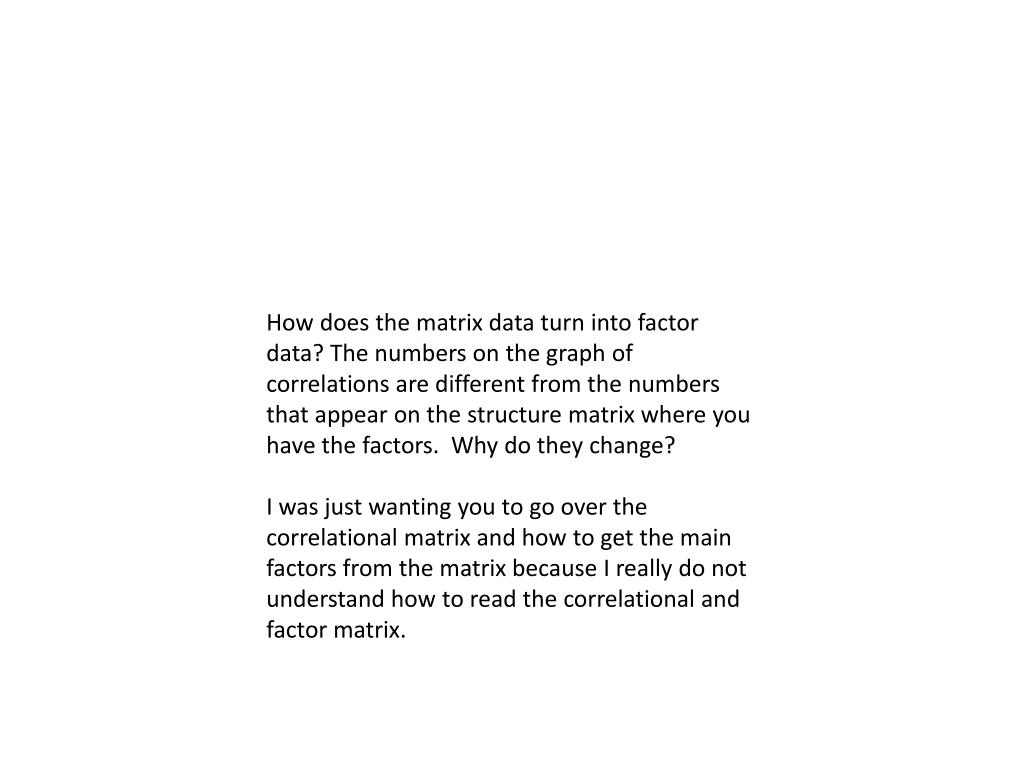 How does the matrix data turn into factor data? The numbers on the graph of correlations are different from the numbers that appear on the structure matrix where you have the factors.  Why do they change?

I was just wanting you to go over the correlational matrix and how to get the main factors from the matrix because I really do not understand how to read the correlational and factor matrix.